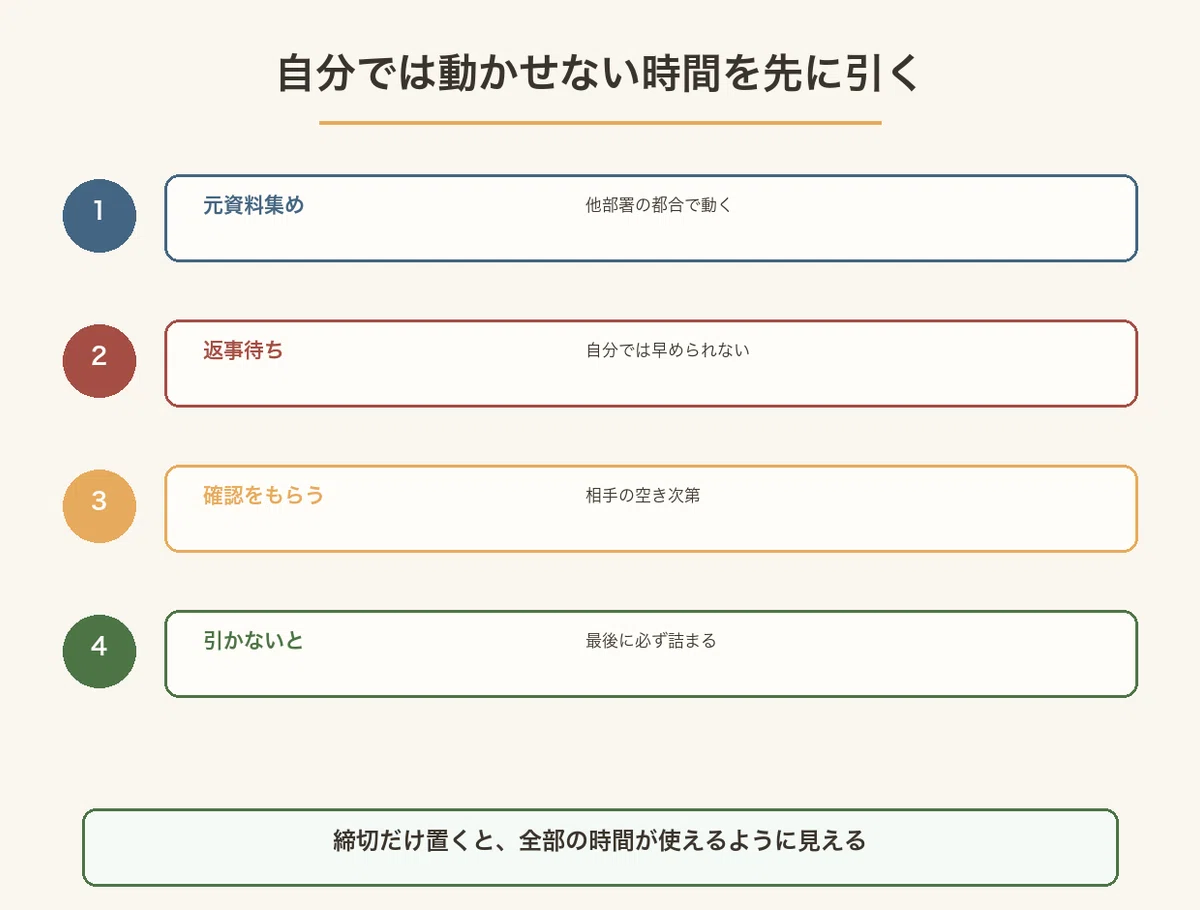 自分では動かせない時間を先に引く

1
元資料集め
他部署の都合で動く

2
返事待ち
自分では早められない

3
確認をもらう
相手の空き次第

4
引かないと
最後に必ず詰まる

締切だけ置くと、全部の時間が使えるように見える